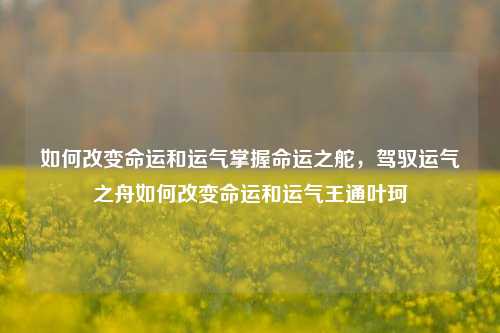 如何改变命运和运气掌握命运之舵，驾驭运气之舟如何改变命运和运气王通叶珂